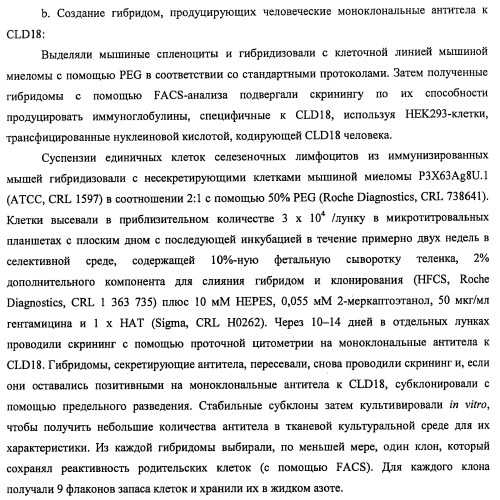 b. Создание гибридом, продуцирующих человеческие моноклональные антитела к CLD18:

Выделяли мышиные спленоциты и гибридизовали с клеточной линией мышиной миеломы с помощью PEG в соответствии со стандартными протоколами. Затем полученные гибридомы с помощью FACS-анализа подвергали скринингу по их способности продуцировать иммуноглобулины, специфичные к CLD18, используя HEK293-клетки, трансфицированные нуклеиновой кислотой, кодирующей CLD18 человека.

Суспензии единичных клеток селезеночных лимфоцитов из иммунизированных мышей гибридизовали с несекретирующими клетками мышиной миеломы P3X63Ag8U.1 (ATCC, CRL 1597) в соотношении 2:1 с помощью 50% PEG (Roche Diagnostics, CRL 738641). Клетки высевали в приблизительном количестве 3 x $10^4$ /лунку в микротитровальных планшетах с плоским дном с последующей инкубацией в течение примерно двух недель в селективной среде, содержащей 10%-ную фетальную сыворотку теленка, 2% дополнительного компонента для слияния гибридом и клонирования (HFCS, Roche Diagnostics, CRL 1 363 735) плюс 10 мМ HEPES, 0,055 мМ 2-меркаптоэтанол, 50 мкг/мл гентамицина и 1 x HAT (Sigma, CRL H0262). Через 10–14 дней в отдельных лунках проводили скрининг с помощью проточной цитометрии на моноклональные антитела к CLD18. Гибридомы, секретирующие антитела, пересевали, снова проводили скрининг и, если они оставались позитивными на моноклональные антитела к CLD18, субклонировали с помощью предельного разведения. Стабильные субклоны затем культивировали in vitro, чтобы получить небольшие количества антитела в тканевой культуральной среде для их характеристики. Из каждой гибридомы выбирали, по меньшей мере, один клон, который сохранял реактивность родительских клеток (с помощью FACS). Для каждого клона получали 9 флаконов запаса клеток и хранили их в жидком азоте.